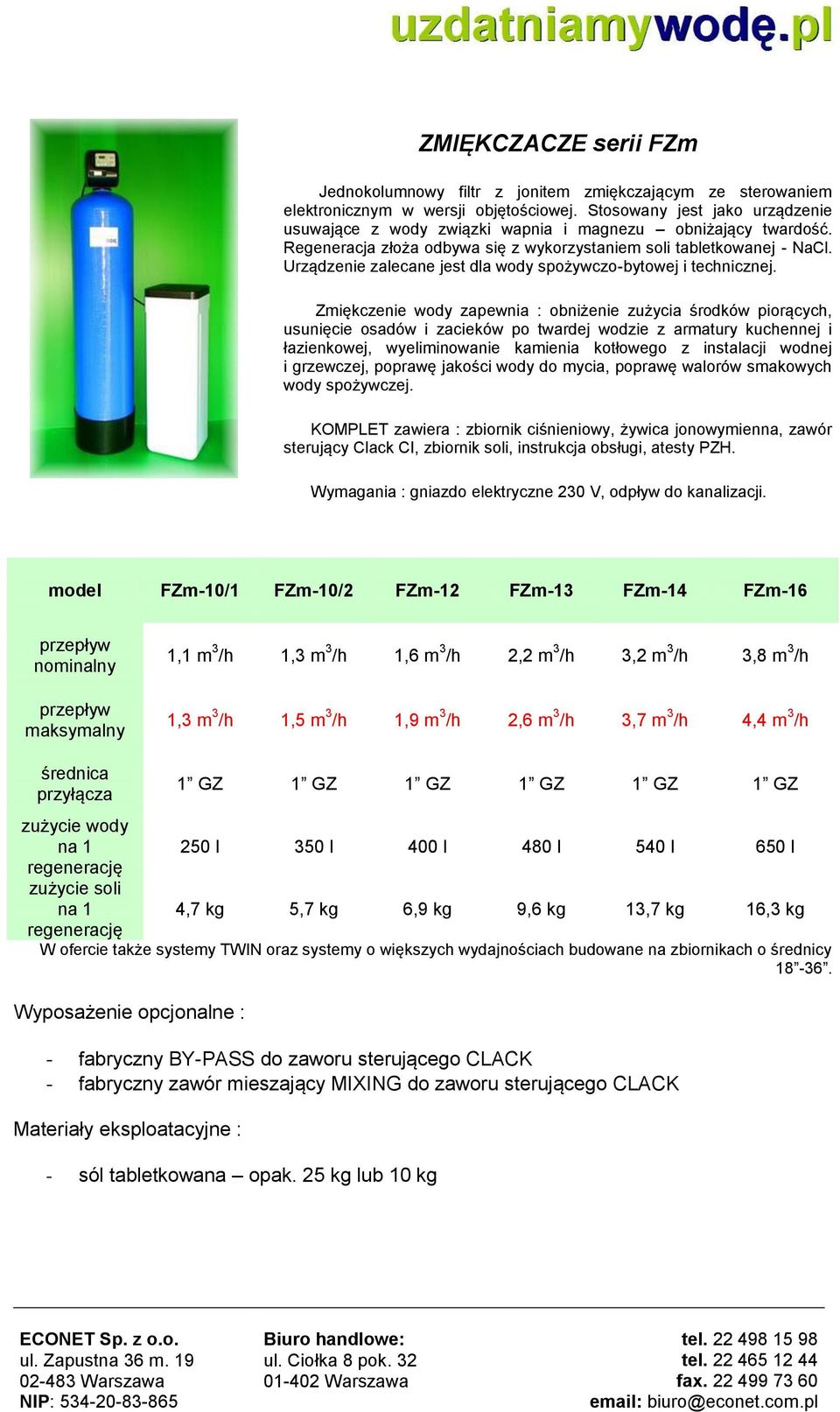 uzdatniamywodę.pl

ZMIĘKCZACZE serii FZm

Jednokolumnowy filtr z jonitem zmiękczającym ze sterowaniem elektronicznym w wersji objętościowej. Stosowany jest jako urządzenie usuwające z wody związki wapnia i magnezu – obniżający twardość. Regeneracja złoża odbywa się z wykorzystaniem soli tabletkowanej - NaCl. Urządzenie zalecane jest dla wody spożywczo-bytowej i technicznej.

Zmiękczenie wody zapewnia : obniżenie zużycia środków piorących, usunięcie osadów i zacieków po twardej wodzie z armatury kuchennej i łazienkowej, wyeliminowanie kamienia kotłowego z instalacji wodnej i grzewczej, poprawę jakości wody do mycia, poprawę walorów smakowych wody spożywczej.

KOMPLET zawiera : zbiornik ciśnieniowy, żywica jonowymienna, zawór sterujący Clack CI, zbiornik soli, instrukcja obsługi, atesty PZH.

Wymagania : gniazdo elektryczne 230 V, odpływ do kanalizacji.

| model | FZm-10/1 | FZm-10/2 | FZm-12 | FZm-13 | FZm-14 | FZm-16 |
|---|---|---|---|---|---|---|
| przepływ nominalny | 1,1 $m^3$/h | 1,3 $m^3$/h | 1,6 $m^3$/h | 2,2 $m^3$/h | 3,2 $m^3$/h | 3,8 $m^3$/h |
| przepływ maksymalny | 1,3 $m^3$/h | 1,5 $m^3$/h | 1,9 $m^3$/h | 2,6 $m^3$/h | 3,7 $m^3$/h | 4,4 $m^3$/h |
| średnica przyłącza | 1” GZ | 1” GZ | 1” GZ | 1” GZ | 1” GZ | 1” GZ |
| zużycie wody na 1 regenerację | 250 l | 350 l | 400 l | 480 l | 540 l | 650 l |
| zużycie soli na 1 regenerację | 4,7 kg | 5,7 kg | 6,9 kg | 9,6 kg | 13,7 kg | 16,3 kg |

W ofercie także systemy TWIN oraz systemy o większych wydajnościach budowane na zbiornikach o średnicy 18”-36”.

Wyposażenie opcjonalne :

- fabryczny BY-PASS do zaworu sterującego CLACK
- fabryczny zawór mieszający MIXING do zaworu sterującego CLACK

Materiały eksploatacyjne :

- sól tabletkowana – opak. 25 kg lub 10 kg

ECONET Sp. z o.o.
ul. Zapustna 36 m. 19
02-483 Warszawa
NIP: 534-20-83-865

Biuro handlowe:
ul. Ciołka 8 pok. 32
01-402 Warszawa

tel. 22 498 15 98
tel. 22 465 12 44
fax. 22 499 73 60
email: biuro@econet.com.pl